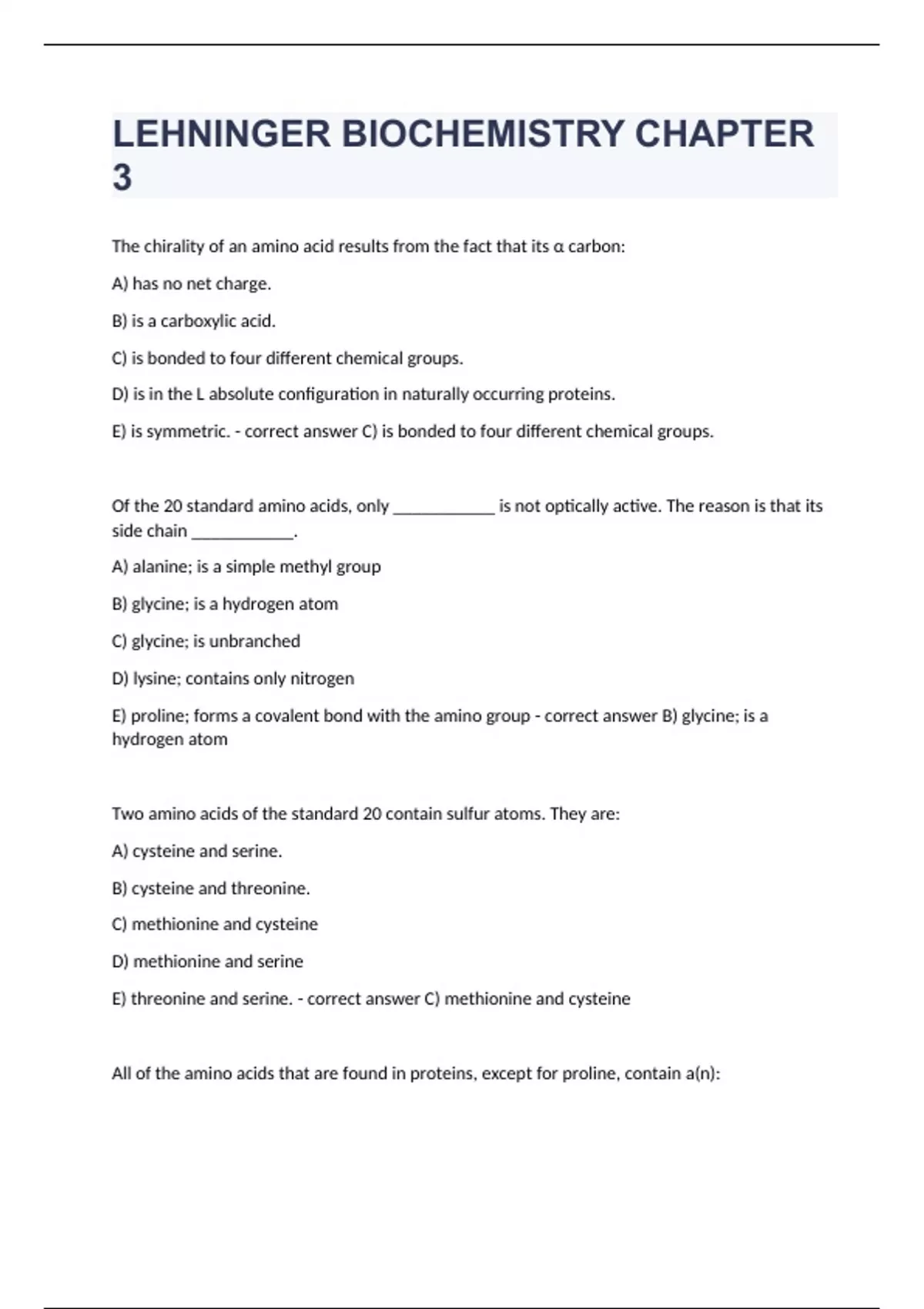 LEHNINGER BIOCHEMISTRY CHAPTER 3

The chirality of an amino acid results from the fact that its α carbon:

A) has no net charge.

B) is a carboxylic acid.

C) is bonded to four different chemical groups.

D) is in the L absolute configuration in naturally occurring proteins.

E) is symmetric. - correct answer C) is bonded to four different chemical groups.

Of the 20 standard amino acids, only ____________ is not optically active. The reason is that its side chain ____________.

A) alanine; is a simple methyl group

B) glycine; is a hydrogen atom

C) glycine; is unbranched

D) lysine; contains only nitrogen

E) proline; forms a covalent bond with the amino group - correct answer B) glycine; is a hydrogen atom

Two amino acids of the standard 20 contain sulfur atoms. They are:

A) cysteine and serine.

B) cysteine and threonine.

C) methionine and cysteine

D) methionine and serine

E) threonine and serine. - correct answer C) methionine and cysteine

All of the amino acids that are found in proteins, except for proline, contain a(n):